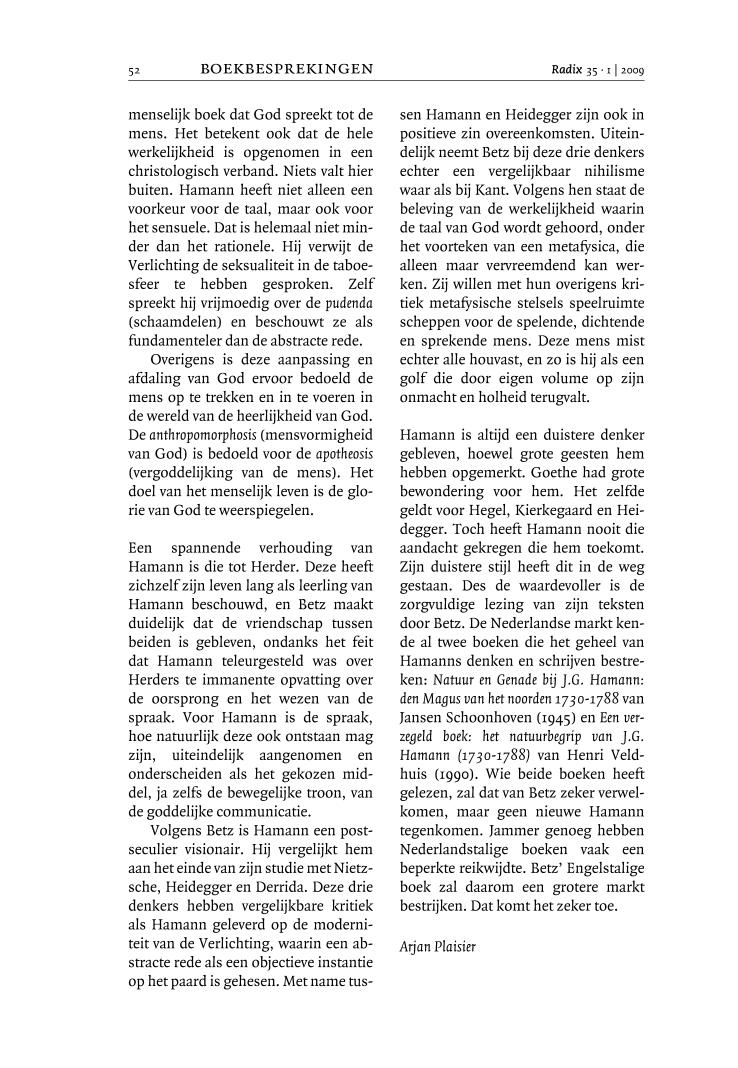 52 BOEKBESPREKINGEN Radix 35 · 1 | 2009

menselijk boek dat God spreekt tot de mens. Het betekent ook dat de hele werkelijkheid is opgenomen in een christologisch verband. Niets valt hier buiten. Hamann heeft niet alleen een voorkeur voor de taal, maar ook voor het sensuele. Dat is helemaal niet minder dan het rationele. Hij verwijt de Verlichting de seksualiteit in de taboesfeer te hebben gesproken. Zelf spreekt hij vrijmoedig over de pudenda (schaamdelen) en beschouwt ze als fundamenteler dan de abstracte rede.

Overigens is deze aanpassing en afdaling van God ervoor bedoeld de mens op te trekken en in te voeren in de wereld van de heerlijkheid van God. De anthropomorphosis (mensvormigheid van God) is bedoeld voor de apotheosis (vergoddelijking van de mens). Het doel van het menselijk leven is de glorie van God te weerspiegelen.

Een spannende verhouding van Hamann is die tot Herder. Deze heeft zichzelf zijn leven lang als leerling van Hamann beschouwd, en Betz maakt duidelijk dat de vriendschap tussen beiden is gebleven, ondanks het feit dat Hamann teleurgesteld was over Herders te immanente opvatting over de oorsprong en het wezen van de spraak. Voor Hamann is de spraak, hoe natuurlijk deze ook ontstaan mag zijn, uiteindelijk aangenomen en onderscheiden als het gekozen middel, ja zelfs de bewegelijke troon, van de goddelijke communicatie.

Volgens Betz is Hamann een postseculier visionair. Hij vergelijkt hem aan het einde van zijn studie met Nietzsche, Heidegger en Derrida. Deze drie denkers hebben vergelijkbare kritiek als Hamann geleverd op de moderniteit van de Verlichting, waarin een abstracte rede als een objectieve instantie op het paard is gehesen. Met name tussen Hamann en Heidegger zijn ook in positieve zin overeenkomsten. Uiteindelijk neemt Betz bij deze drie denkers echter een vergelijkbaar nihilisme waar als bij Kant. Volgens hen staat de beleving van de werkelijkheid waarin de taal van God wordt gehoord, onder het voorteken van een metafysica, die alleen maar vervreemdend kan werken. Zij willen met hun overigens kritiek metafysische stelsels speelruimte scheppen voor de spelende, dichtende en sprekende mens. Deze mens mist echter alle houvast, en zo is hij als een golf die door eigen volume op zijn onmacht en holheid terugvalt.

Hamann is altijd een duistere denker gebleven, hoewel grote geesten hem hebben opgemerkt. Goethe had grote bewondering voor hem. Het zelfde geldt voor Hegel, Kierkegaard en Heidegger. Toch heeft Hamann nooit die aandacht gekregen die hem toekomt. Zijn duistere stijl heeft dit in de weg gestaan. Des de waardevoller is de zorgvuldige lezing van zijn teksten door Betz. De Nederlandse markt kende al twee boeken die het geheel van Hamanns denken en schrijven bestreken: Natuur en Genade bij J.G. Hamann: den Magus van het noorden 1730-1788 van Jansen Schoonhoven (1945) en Een verzegeld boek: het natuurbegrip van J.G. Hamann (1730-1788) van Henri Veldhuis (1990). Wie beide boeken heeft gelezen, zal dat van Betz zeker verwelkomen, maar geen nieuwe Hamann tegenkomen. Jammer genoeg hebben Nederlandstalige boeken vaak een beperkte reikwijdte. Betz' Engelstalige boek zal daarom een grotere markt bestrijken. Dat komt het zeker toe.

Arjan Plaisier